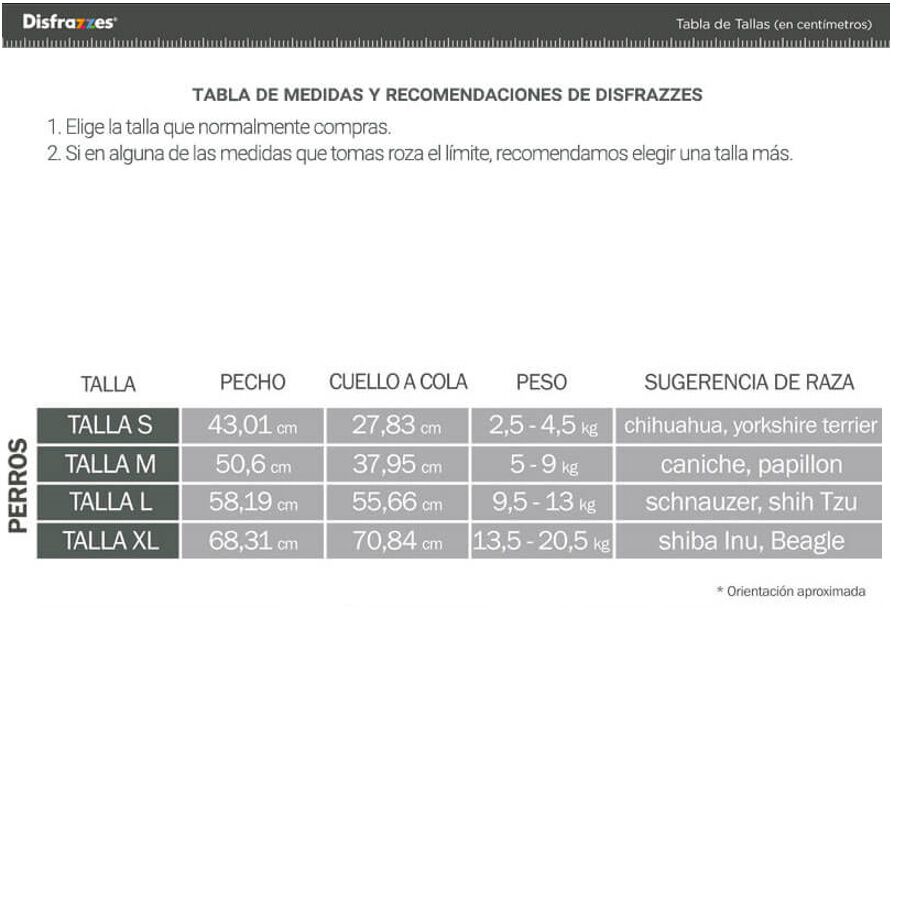 Disfrazzes

Tabla de Tallas (en centímetros)

TABLA DE MEDIDAS Y RECOMENDACIONES DE DISFRAZZES

1. Elige la talla que normalmente compras.
2. Si en alguna de las medidas que tomas roza el límite, recomendamos elegir una talla más.

PERROS

| TALLA | PECHO | CUELLO A COLA | PESO | SUGERENCIA DE RAZA |
|---|---|---|---|---|
| TALLA S | 43,01 cm | 27,83 cm | 2,5 - 4,5 kg | chihuahua, yorkshire terrier |
| TALLA M | 50,6 cm | 37,95 cm | 5 - 9 kg | caniche, papillon |
| TALLA L | 58,19 cm | 55,66 cm | 9,5 - 13 kg | schnauzer, shih Tzu |
| TALLA XL | 68,31 cm | 70,84 cm | 13,5 - 20,5 kg | shiba Inu, Beagle |

* Orientación aproximada